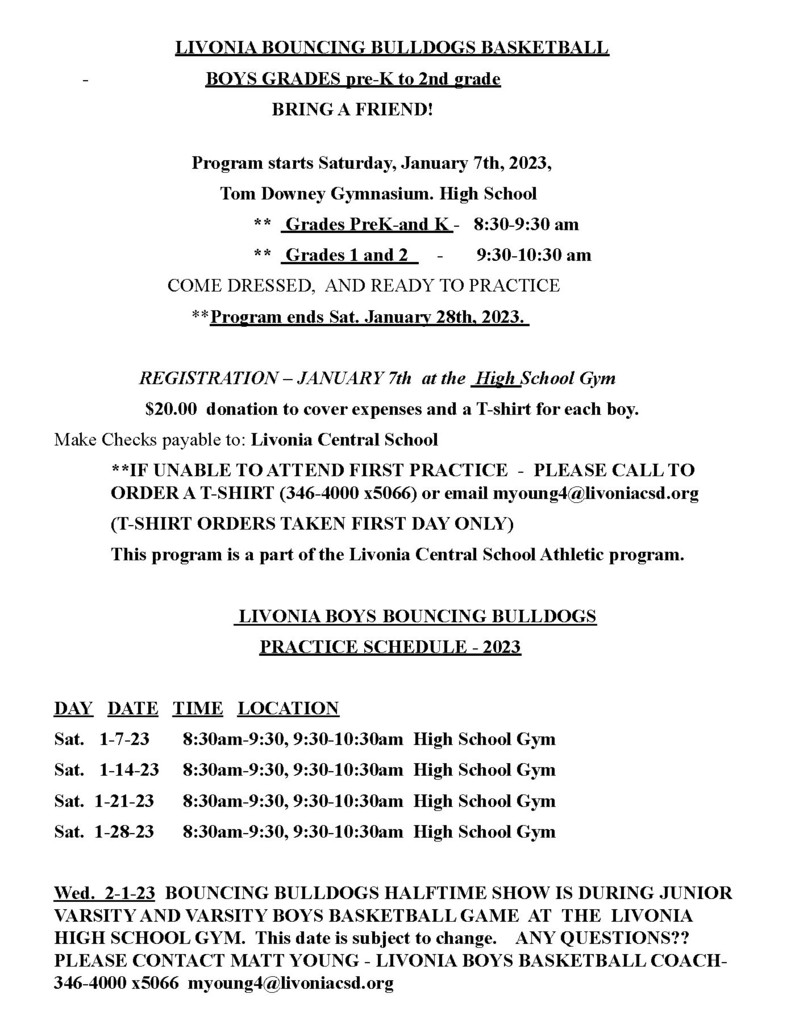 LIVONIA BOUNCING BULLDOGS BASKETBALL

- BOYS GRADES pre-K to 2nd grade

BRING A FRIEND!

Program starts Saturday, January 7th, 2023,

Tom Downey Gymnasium. High School

** Grades PreK-and K - 8:30-9:30 am

** Grades 1 and 2 - 9:30-10:30 am

COME DRESSED, AND READY TO PRACTICE

**Program ends Sat. January 28th, 2023.

REGISTRATION – JANUARY 7th at the High School Gym

$20.00 donation to cover expenses and a T-shirt for each boy.

Make Checks payable to: Livonia Central School

**IF UNABLE TO ATTEND FIRST PRACTICE - PLEASE CALL TO ORDER A T-SHIRT (346-4000 x5066) or email myoung4@livoniacsd.org

(T-SHIRT ORDERS TAKEN FIRST DAY ONLY)

This program is a part of the Livonia Central School Athletic program.

LIVONIA BOYS BOUNCING BULLDOGS

PRACTICE SCHEDULE - 2023

DAY DATE TIME LOCATION

Sat. 1-7-23 8:30am-9:30, 9:30-10:30am High School Gym

Sat. 1-14-23 8:30am-9:30, 9:30-10:30am High School Gym

Sat. 1-21-23 8:30am-9:30, 9:30-10:30am High School Gym

Sat. 1-28-23 8:30am-9:30, 9:30-10:30am High School Gym

Wed. 2-1-23 BOUNCING BULLDOGS HALFTIME SHOW IS DURING JUNIOR VARSITY AND VARSITY BOYS BASKETBALL GAME AT THE LIVONIA HIGH SCHOOL GYM. This date is subject to change. ANY QUESTIONS?? PLEASE CONTACT MATT YOUNG - LIVONIA BOYS BASKETBALL COACH- 346-4000 x5066 myoung4@livoniacsd.org